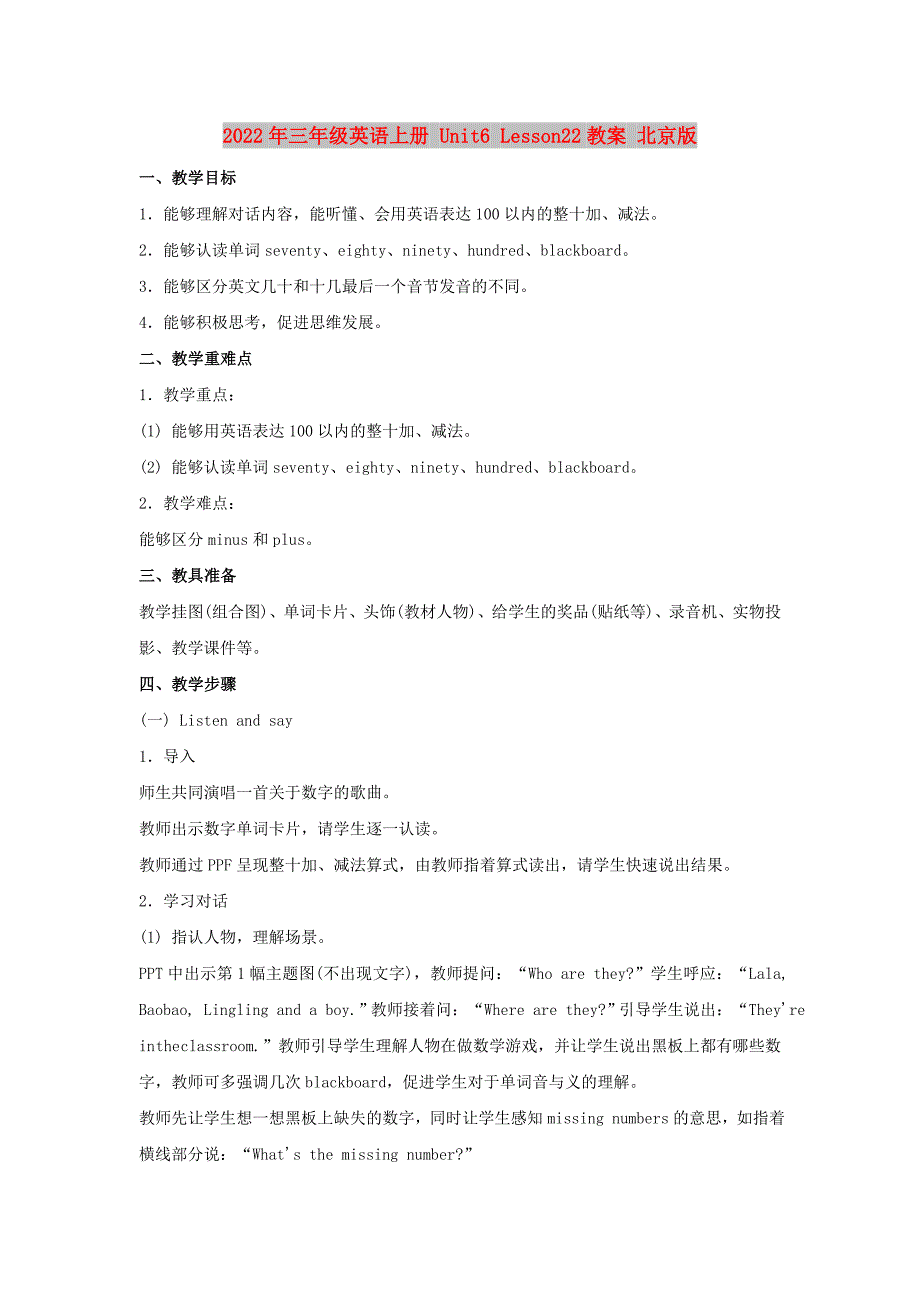 2022年三年级英语上册 Unit6 Lesson22教案 北京版

一、教学目标

1．能够理解对话内容，能听懂、会用英语表达100以内的整十加、减法。

2．能够认读单词seventy、eighty、ninety、hundred、blackboard。

3．能够区分英文几十和十几最后一个音节发音的不同。

4．能够积极思考，促进思维发展。

二、教学重难点

1．教学重点：

(1) 能够用英语表达100以内的整十加、减法。

(2) 能够认读单词seventy、eighty、ninety、hundred、blackboard。

2．教学难点：

能够区分minus和plus。

三、教具准备

教学挂图(组合图)、单词卡片、头饰(教材人物)、给学生的奖品(贴纸等)、录音机、实物投影、教学课件等。

四、教学步骤

(一) Listen and say

1．导入

师生共同演唱一首关于数字的歌曲。

教师出示数字单词卡片，请学生逐一认读。

教师通过PPF呈现整十加、减法算式，由教师指着算式读出，请学生快速说出结果。

2．学习对话

(1) 指认人物，理解场景。

PPT中出示第1幅主题图(不出现文字)，教师提问：“Who are they?”学生呼应：“Lala, Baobao, Lingling and a boy.”教师接着问：“Where are they?”引导学生说出：“They're intheclassroom.”教师引导学生理解人物在做数学游戏，并让学生说出黑板上都有哪些数字，教师可多强调几次blackboard，促进学生对于单词音与义的理解。

教师先让学生想一想黑板上缺失的数字，同时让学生感知missing numbers的意思，如指着横线部分说：“What's the missing number?”